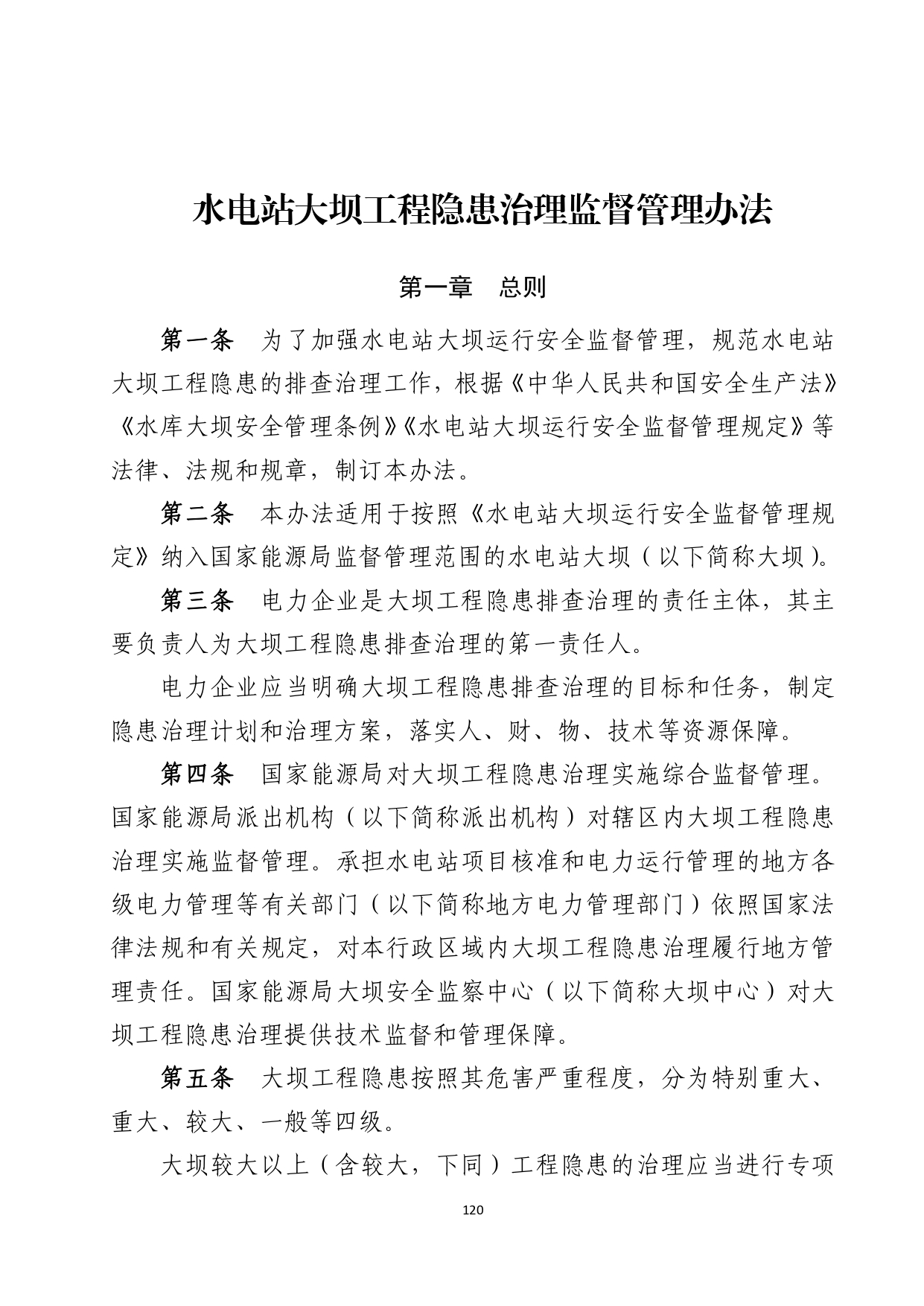 水电站大坝工程隐患治理监督管理办法

第一章　总则

第一条　为了加强水电站大坝运行安全监督管理，规范水电站大坝工程隐患的排查治理工作，根据《中华人民共和国安全生产法》《水库大坝安全管理条例》《水电站大坝运行安全监督管理规定》等法律、法规和规章，制订本办法。

第二条　本办法适用于按照《水电站大坝运行安全监督管理规定》纳入国家能源局监督管理范围的水电站大坝（以下简称大坝）。

第三条　电力企业是大坝工程隐患排查治理的责任主体，其主要负责人为大坝工程隐患排查治理的第一责任人。

电力企业应当明确大坝工程隐患排查治理的目标和任务，制定隐患治理计划和治理方案，落实人、财、物、技术等资源保障。

第四条　国家能源局对大坝工程隐患治理实施综合监督管理。国家能源局派出机构（以下简称派出机构）对辖区内大坝工程隐患治理实施监督管理。承担水电站项目核准和电力运行管理的地方各级电力管理等有关部门（以下简称地方电力管理部门）依照国家法律法规和有关规定，对本行政区域内大坝工程隐患治理履行地方管理责任。国家能源局大坝安全监察中心（以下简称大坝中心）对大坝工程隐患治理提供技术监督和管理保障。

第五条　大坝工程隐患按照其危害严重程度，分为特别重大、重大、较大、一般等四级。

大坝较大以上（含较大，下同）工程隐患的治理应当进行专项

120